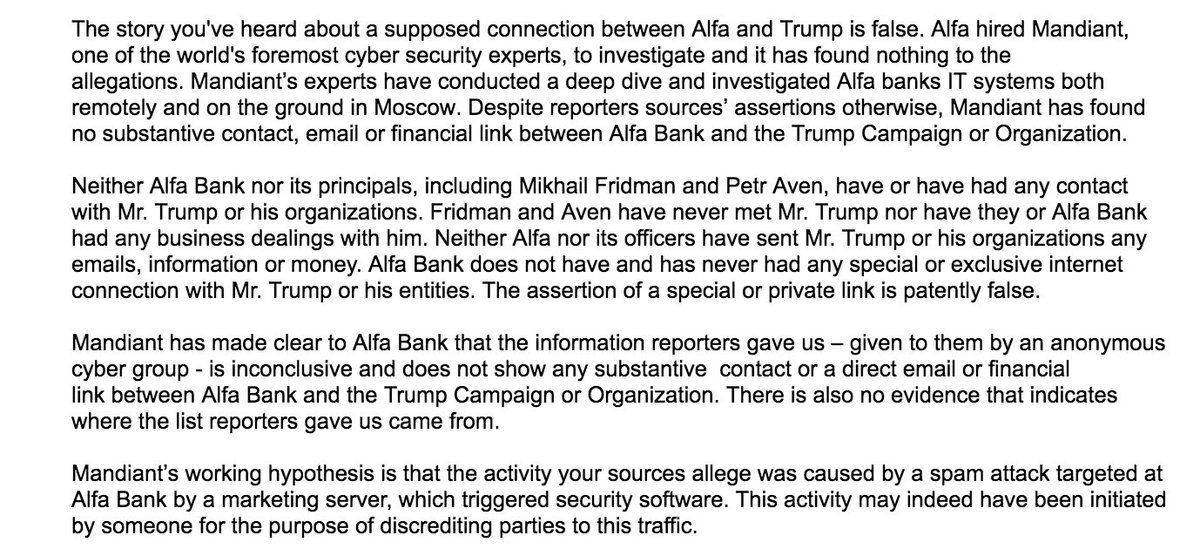 The story you've heard about a supposed connection between Alfa and Trump is false. Alfa hired Mandiant, one of the world's foremost cyber security experts, to investigate and it has found nothing to the allegations. Mandiant's experts have conducted a deep dive and investigated Alfa banks IT systems both remotely and on the ground in Moscow. Despite reporters sources' assertions otherwise, Mandiant has found no substantive contact, email or financial link between Alfa Bank and the Trump Campaign or Organization.

Neither Alfa Bank nor its principals, including Mikhail Fridman and Petr Aven, have or have had any contact with Mr. Trump or his organizations. Fridman and Aven have never met Mr. Trump nor have they or Alfa Bank had any business dealings with him. Neither Alfa nor its officers have sent Mr. Trump or his organizations any emails, information or money. Alfa Bank does not have and has never had any special or exclusive internet connection with Mr. Trump or his entities. The assertion of a special or private link is patently false.

Mandiant has made clear to Alfa Bank that the information reporters gave us – given to them by an anonymous cyber group - is inconclusive and does not show any substantive contact or a direct email or financial link between Alfa Bank and the Trump Campaign or Organization. There is also no evidence that indicates where the list reporters gave us came from.

Mandiant's working hypothesis is that the activity your sources allege was caused by a spam attack targeted at Alfa Bank by a marketing server, which triggered security software. This activity may indeed have been initiated by someone for the purpose of discrediting parties to this traffic.